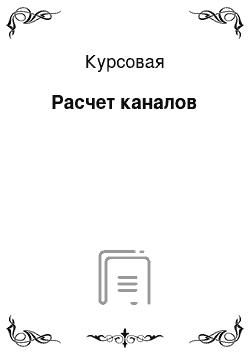 Курсовая

Расчет каналов